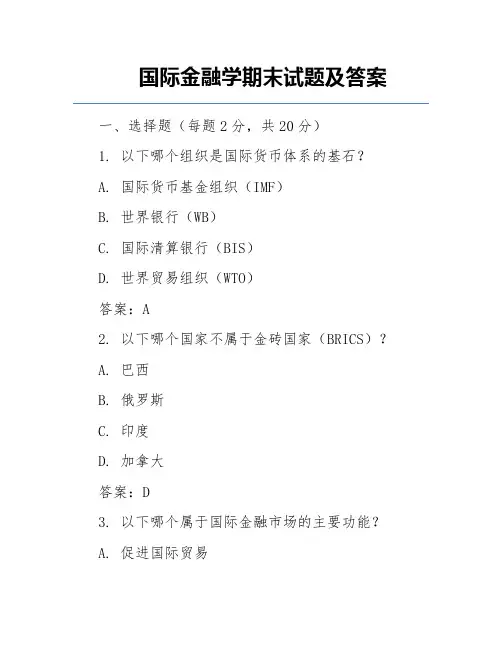 国际金融学期末试题及答案

一、选择题（每题 2 分，共 20 分）

1. 以下哪个组织是国际货币体系的基石？

A. 国际货币基金组织（IMF）

B. 世界银行（WB）

C. 国际清算银行（BIS）

D. 世界贸易组织（WTO）

答案：A

2. 以下哪个国家不属于金砖国家（BRICS）？

A. 巴西

B. 俄罗斯

C. 印度

D. 加拿大

答案：D

3. 以下哪个属于国际金融市场的主要功能？

A. 促进国际贸易